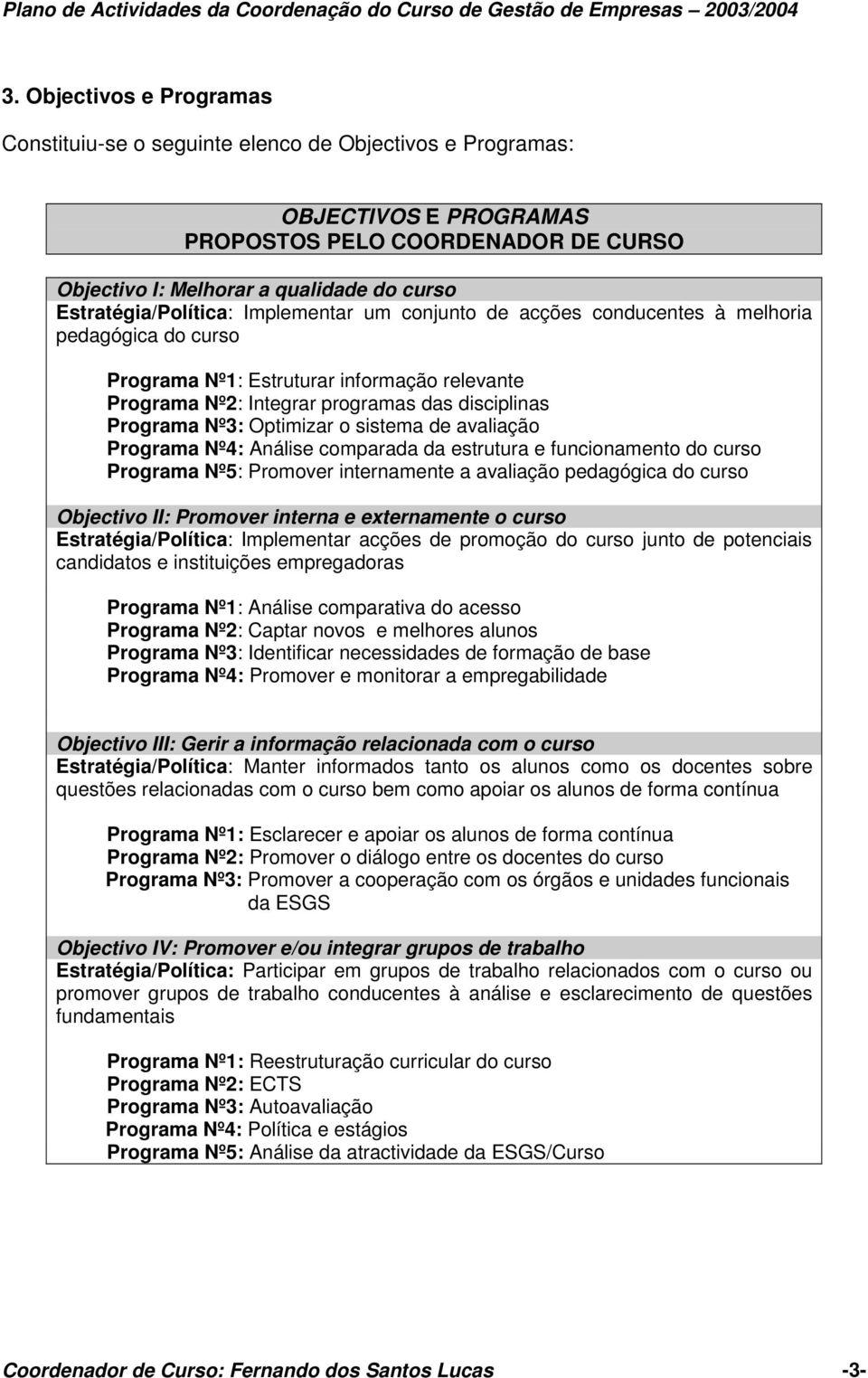 Plano de Actividades da Coordenação do Curso de Gestão de Empresas – 2003/2004

3. Objectivos e Programas

Constituiu-se o seguinte elenco de Objectivos e Programas:

OBJECTIVOS E PROGRAMAS
PROPOSTOS PELO COORDENADOR DE CURSO

Objectivo I: Melhorar a qualidade do curso
Estratégia/Política: Implementar um conjunto de acções conducentes à melhoria pedagógica do curso

Programa Nº1: Estruturar informação relevante
Programa Nº2: Integrar programas das disciplinas
Programa Nº3: Optimizar o sistema de avaliação
Programa Nº4: Análise comparada da estrutura e funcionamento do curso
Programa Nº5: Promover internamente a avaliação pedagógica do curso

Objectivo II: Promover interna e externamente o curso
Estratégia/Política: Implementar acções de promoção do curso junto de potenciais candidatos e instituições empregadoras

Programa Nº1: Análise comparativa do acesso
Programa Nº2: Captar novos e melhores alunos
Programa Nº3: Identificar necessidades de formação de base
Programa Nº4: Promover e monitorar a empregabilidade

Objectivo III: Gerir a informação relacionada com o curso
Estratégia/Política: Manter informados tanto os alunos como os docentes sobre questões relacionadas com o curso bem como apoiar os alunos de forma contínua

Programa Nº1: Esclarecer e apoiar os alunos de forma contínua
Programa Nº2: Promover o diálogo entre os docentes do curso
Programa Nº3: Promover a cooperação com os órgãos e unidades funcionais da ESGS

Objectivo IV: Promover e/ou integrar grupos de trabalho
Estratégia/Política: Participar em grupos de trabalho relacionados com o curso ou promover grupos de trabalho conducentes à análise e esclarecimento de questões fundamentais

Programa Nº1: Reestruturação curricular do curso
Programa Nº2: ECTS
Programa Nº3: Autoavaliação
Programa Nº4: Política e estágios
Programa Nº5: Análise da atractividade da ESGS/Curso

Coordenador de Curso: Fernando dos Santos Lucas -3-